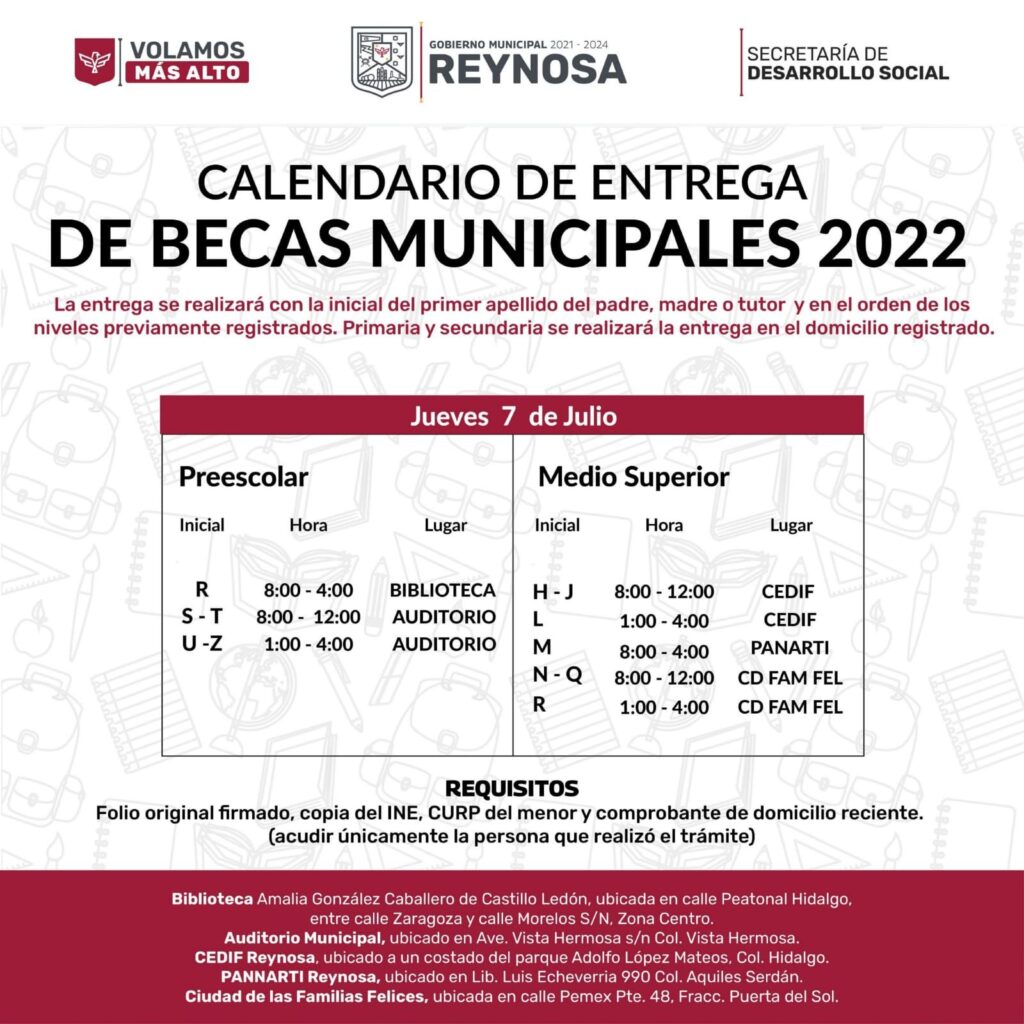 VOLAMOS MÁS ALTO

GOBIERNO MUNICIPAL 2021 - 2024
REYNOSA

SECRETARÍA DE DESARROLLO SOCIAL

CALENDARIO DE ENTREGA
DE BECAS MUNICIPALES 2022

La entrega se realizará con la inicial del primer apellido del padre, madre o tutor y en el orden de los niveles previamente registrados. Primaria y secundaria se realizará la entrega en el domicilio registrado.

Jueves 7 de Julio

Preescolar

| Inicial | Hora | Lugar |
|---|---|---|
| R | 8:00 - 4:00 | BIBLIOTECA |
| S - T | 8:00 - 12:00 | AUDITORIO |
| U -Z | 1:00 - 4:00 | AUDITORIO |

Medio Superior

| Inicial | Hora | Lugar |
|---|---|---|
| H - J | 8:00 - 12:00 | CEDIF |
| L | 1:00 - 4:00 | CEDIF |
| M | 8:00 - 4:00 | PANARTI |
| N - Q | 8:00 - 12:00 | CD FAM FEL |
| R | 1:00 - 4:00 | CD FAM FEL |

REQUISITOS
Folio original firmado, copia del INE, CURP del menor y comprobante de domicilio reciente.
(acudir únicamente la persona que realizó el trámite)

Biblioteca Amalia González Caballero de Castillo Ledón, ubicada en calle Peatonal Hidalgo, entre calle Zaragoza y calle Morelos S/N, Zona Centro.
Auditorio Municipal, ubicado en Ave. Vista Hermosa s/n Col. Vista Hermosa.
CEDIF Reynosa, ubicado a un costado del parque Adolfo López Mateos, Col. Hidalgo.
PANNARTI Reynosa, ubicado en Lib. Luis Echeverria 990 Col. Aquiles Serdán.
Ciudad de las Familias Felices, ubicada en calle Pemex Pte. 48, Fracc. Puerta del Sol.